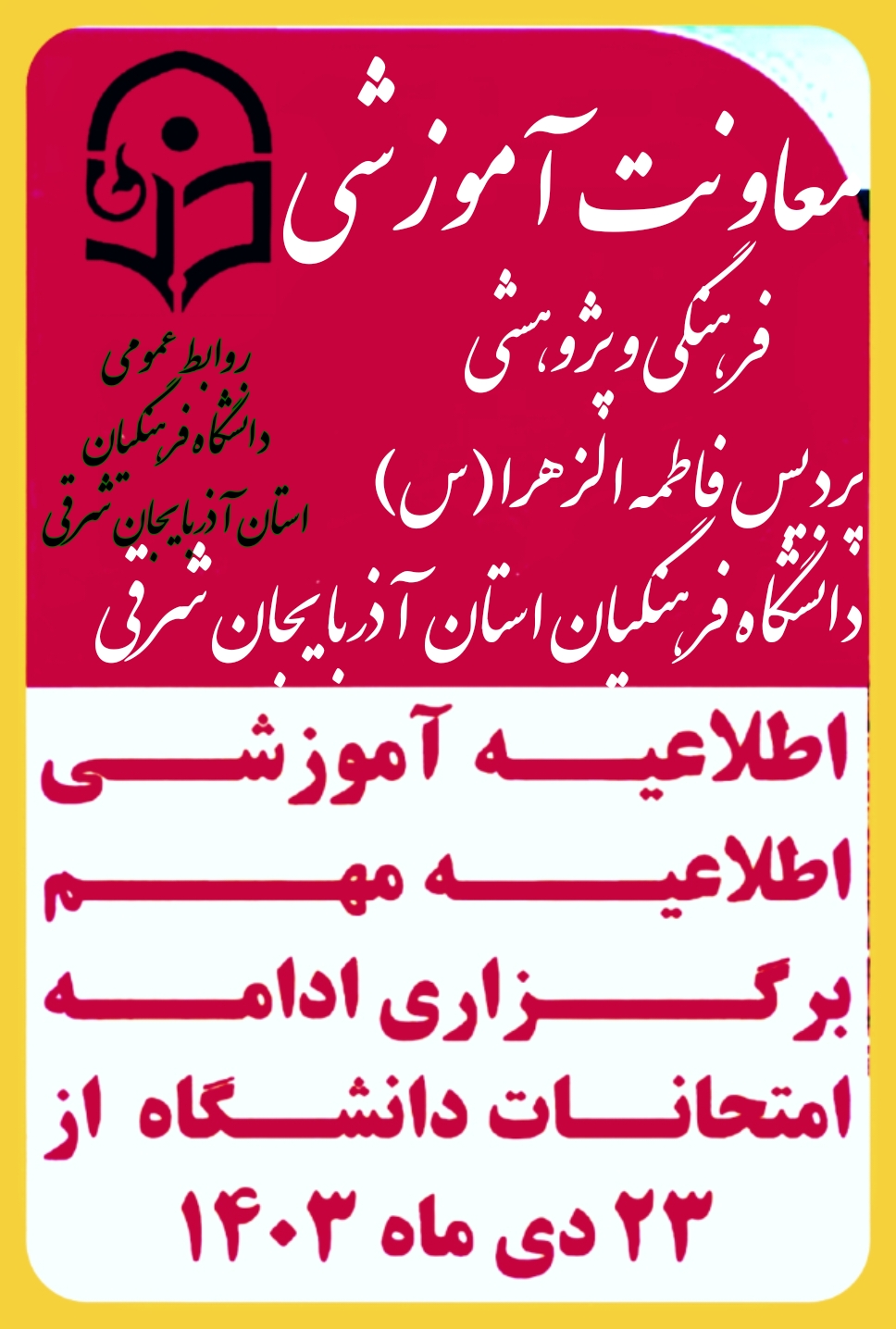 معاونت آموزشی
فرهنگی و پژوهشی
پردیس فاطمه الزهرا (س)
دانشگاه فرهنگیان استان آذربایجان شرقی

روابط عمومی
دانشگاه فرهنگیان
استان آذربایجان شرقی

اطلاعیه آموزشی
اطلاعیه مهم
برگزاری ادامه
امتحانات دانشگاه از
۲۳ دی ماه ۱۴۰۳